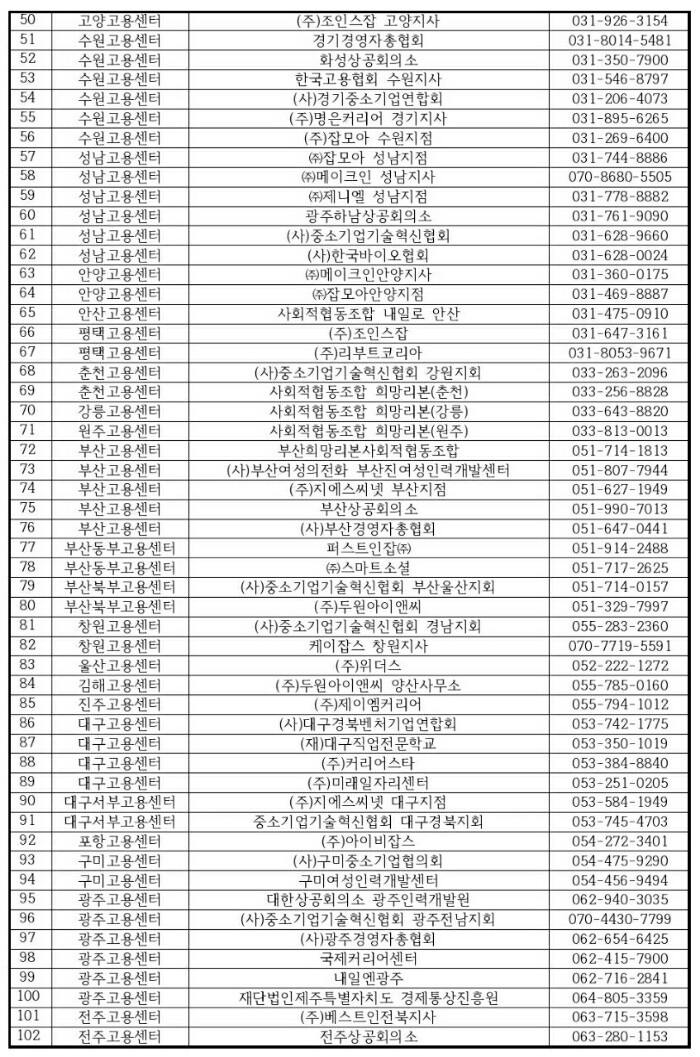 | 50 | 고양고용센터 | (주)조인스잡 고양지사 | 031-926-3154 |
|---|---|---|---|
| 51 | 수원고용센터 | 경기경영자총협회 | 031-8014-5481 |
| 52 | 수원고용센터 | 화성상공회의소 | 031-350-7900 |
| 53 | 수원고용센터 | 한국고용협회 수원지사 | 031-546-8797 |
| 54 | 수원고용센터 | (사)경기중소기업연합회 | 031-206-4073 |
| 55 | 수원고용센터 | (주)명은커리어 경기지사 | 031-895-6265 |
| 56 | 수원고용센터 | (주)잡모아 수원지점 | 031-269-6400 |
| 57 | 성남고용센터 | ㈜잡모아 성남지점 | 031-744-8886 |
| 58 | 성남고용센터 | ㈜메이크인 성남지사 | 070-8680-5505 |
| 59 | 성남고용센터 | ㈜제니엘 성남지점 | 031-778-8882 |
| 60 | 성남고용센터 | 광주하남상공회의소 | 031-761-9090 |
| 61 | 성남고용센터 | (사)중소기업기술혁신협회 | 031-628-9660 |
| 62 | 성남고용센터 | (사)한국바이오협회 | 031-628-0024 |
| 63 | 안양고용센터 | ㈜메이크인안양지사 | 031-360-0175 |
| 64 | 안양고용센터 | ㈜잡모아안양지점 | 031-469-8887 |
| 65 | 안산고용센터 | 사회적협동조합 내일로 안산 | 031-475-0910 |
| 66 | 평택고용센터 | (주)조인스잡 | 031-647-3161 |
| 67 | 평택고용센터 | (주)리부트코리아 | 031-8053-9671 |
| 68 | 춘천고용센터 | (사)중소기업기술혁신협회 강원지회 | 033-263-2096 |
| 69 | 춘천고용센터 | 사회적협동조합 희망리본(춘천) | 033-256-8828 |
| 70 | 강릉고용센터 | 사회적협동조합 희망리본(강릉) | 033-643-8820 |
| 71 | 원주고용센터 | 사회적협동조합 희망리본(원주) | 033-813-0013 |
| 72 | 부산고용센터 | 부산희망리본사회적협동조합 | 051-714-1813 |
| 73 | 부산고용센터 | (사)부산여성의전화 부산진여성인력개발센터 | 051-807-7944 |
| 74 | 부산고용센터 | (주)지에스씨넷 부산지점 | 051-627-1949 |
| 75 | 부산고용센터 | 부산상공회의소 | 051-990-7013 |
| 76 | 부산고용센터 | (사)부산경영자총협회 | 051-647-0441 |
| 77 | 부산동부고용센터 | 퍼스트인잡㈜ | 051-914-2488 |
| 78 | 부산동부고용센터 | ㈜스마트소셜 | 051-717-2625 |
| 79 | 부산북부고용센터 | (사)중소기업기술혁신협회 부산울산지회 | 051-714-0157 |
| 80 | 부산북부고용센터 | (주)두원아이앤씨 | 051-329-7997 |
| 81 | 창원고용센터 | (사)중소기업기술혁신협회 경남지회 | 055-283-2360 |
| 82 | 창원고용센터 | 케이잡스 창원지사 | 070-7719-5591 |
| 83 | 울산고용센터 | (주)위더스 | 052-222-1272 |
| 84 | 김해고용센터 | (주)두원아이앤씨 양산사무소 | 055-785-0160 |
| 85 | 진주고용센터 | (주)제이엠커리어 | 055-794-1012 |
| 86 | 대구고용센터 | (사)대구경북벤처기업연합회 | 053-742-1775 |
| 87 | 대구고용센터 | (재)대구직업전문학교 | 053-350-1019 |
| 88 | 대구고용센터 | (주)커리어스타 | 053-384-8840 |
| 89 | 대구고용센터 | (주)미래일자리센터 | 053-251-0205 |
| 90 | 대구서부고용센터 | (주)지에스씨넷 대구지점 | 053-584-1949 |
| 91 | 대구서부고용센터 | 중소기업기술혁신협회 대구경북지회 | 053-745-4703 |
| 92 | 포항고용센터 | (주)아이비잡스 | 054-272-3401 |
| 93 | 구미고용센터 | (사)구미중소기업협의회 | 054-475-9290 |
| 94 | 구미고용센터 | 구미여성인력개발센터 | 054-456-9494 |
| 95 | 광주고용센터 | 대한상공회의소 광주인력개발원 | 062-940-3035 |
| 96 | 광주고용센터 | (사)중소기업기술혁신협회 광주전남지회 | 070-4430-7799 |
| 97 | 광주고용센터 | (사)광주경영자총협회 | 062-654-6425 |
| 98 | 광주고용센터 | 국제커리어센터 | 062-415-7900 |
| 99 | 광주고용센터 | 내일엔광주 | 062-716-2841 |
| 100 | 광주고용센터 | 재단법인제주특별자치도 경제통상진흥원 | 064-805-3359 |
| 101 | 전주고용센터 | (주)베스트인전북지사 | 063-715-3598 |
| 102 | 전주고용센터 | 전주상공회의소 | 063-280-1153 |